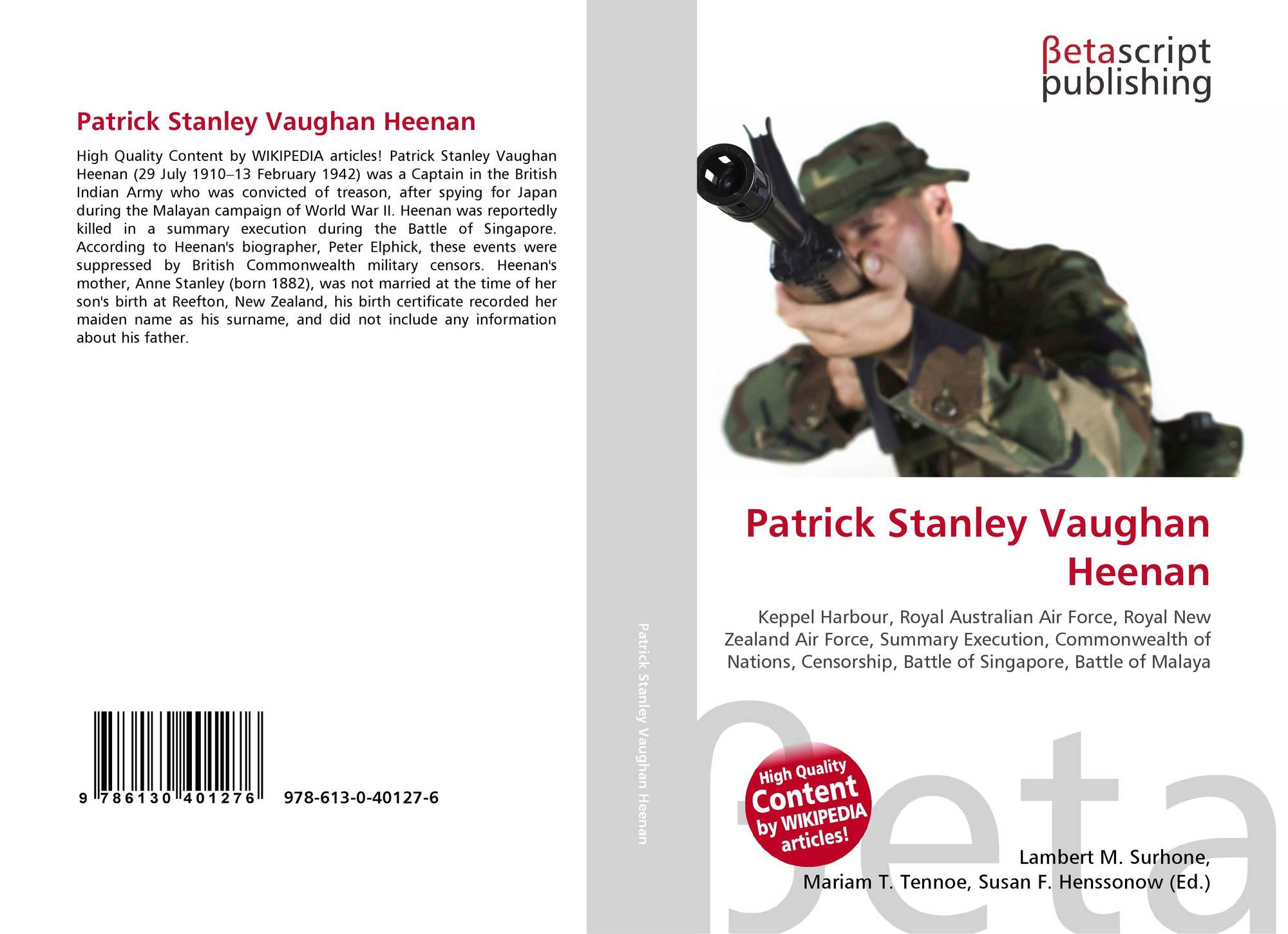 Patrick Stanley Vaughan Heenan

High Quality Content by WIKIPEDIA articles! Patrick Stanley Vaughan Heenan (29 July 1910–13 February 1942) was a Captain in the British Indian Army who was convicted of treason, after spying for Japan during the Malayan campaign of World War II. Heenan was reportedly killed in a summary execution during the Battle of Singapore. According to Heenan's biographer, Peter Elphick, these events were suppressed by British Commonwealth military censors. Heenan's mother, Anne Stanley (born 1882), was not married at the time of her son's birth at Reefton, New Zealand, his birth certificate recorded her maiden name as his surname, and did not include any information about his father.

9 786130 401276 978-613-0-40127-6

Patrick Stanley Vaughan Heenan

βetascript publishing

Patrick Stanley Vaughan Heenan

Keppel Harbour, Royal Australian Air Force, Royal New Zealand Air Force, Summary Execution, Commonwealth of Nations, Censorship, Battle of Singapore, Battle of Malaya

High Quality Content by WIKIPEDIA articles!

βeta

Lambert M. Surhone, Mariam T. Tennoe, Susan F. Henssonow (Ed.)